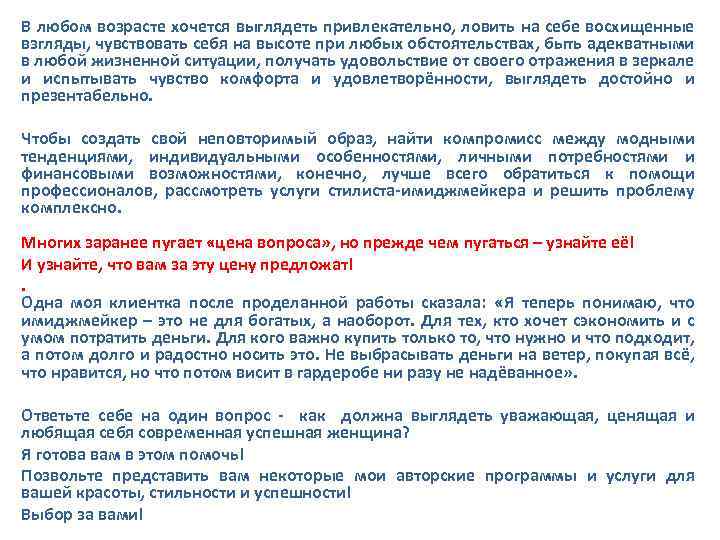 В любом возрасте хочется выглядеть привлекательно, ловить на себе восхищенные взгляды, чувствовать себя на высоте при любых обстоятельствах, быть адекватными в любой жизненной ситуации, получать удовольствие от своего отражения в зеркале и испытывать чувство комфорта и удовлетворённости, выглядеть достойно и презентабельно.

Чтобы создать свой неповторимый образ, найти компромисс между модными тенденциями, индивидуальными особенностями, личными потребностями и финансовыми возможностями, конечно, лучше всего обратиться к помощи профессионалов, рассмотреть услуги стилиста-имиджмейкера и решить проблему комплексно.

Многих заранее пугает «цена вопроса», но прежде чем пугаться – узнайте её!

И узнайте, что вам за эту цену предложат!

.

Одна моя клиентка после проделанной работы сказала: «Я теперь понимаю, что имиджмейкер – это не для богатых, а наоборот. Для тех, кто хочет сэкономить и с умом потратить деньги. Для кого важно купить только то, что нужно и что подходит, а потом долго и радостно носить это. Не выбрасывать деньги на ветер, покупая всё, что нравится, но что потом висит в гардеробе ни разу не надёванное».

Ответьте себе на один вопрос - как должна выглядеть уважающая, ценящая и любящая себя современная успешная женщина?

Я готова вам в этом помочь!

Позвольте представить вам некоторые мои авторские программы и услуги для вашей красоты, стильности и успешности!

Выбор за вами!